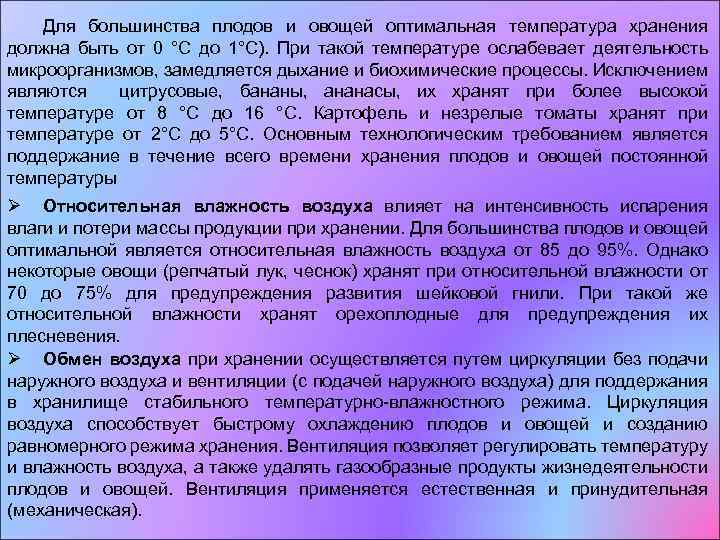 Для большинства плодов и овощей оптимальная температура хранения должна быть от 0 °С до 1°С). При такой температуре ослабевает деятельность микроорганизмов, замедляется дыхание и биохимические процессы. Исключением являются цитрусовые, бананы, ананасы, их хранят при более высокой температуре от 8 °С до 16 °С. Картофель и незрелые томаты хранят при температуре от 2°С до 5°С. Основным технологическим требованием является поддержание в течение всего времени хранения плодов и овощей постоянной температуры

➢ Относительная влажность воздуха влияет на интенсивность испарения влаги и потери массы продукции при хранении. Для большинства плодов и овощей оптимальной является относительная влажность воздуха от 85 до 95%. Однако некоторые овощи (репчатый лук, чеснок) хранят при относительной влажности от 70 до 75% для предупреждения развития шейковой гнили. При такой же относительной влажности хранят орехоплодные для предупреждения их плесневения.

➢ Обмен воздуха при хранении осуществляется путем циркуляции без подачи наружного воздуха и вентиляции (с подачей наружного воздуха) для поддержания в хранилище стабильного температурно-влажностного режима. Циркуляция воздуха способствует быстрому охлаждению плодов и овощей и созданию равномерного режима хранения. Вентиляция позволяет регулировать температуру и влажность воздуха, а также удалять газообразные продукты жизнедеятельности плодов и овощей. Вентиляция применяется естественная и принудительная (механическая).